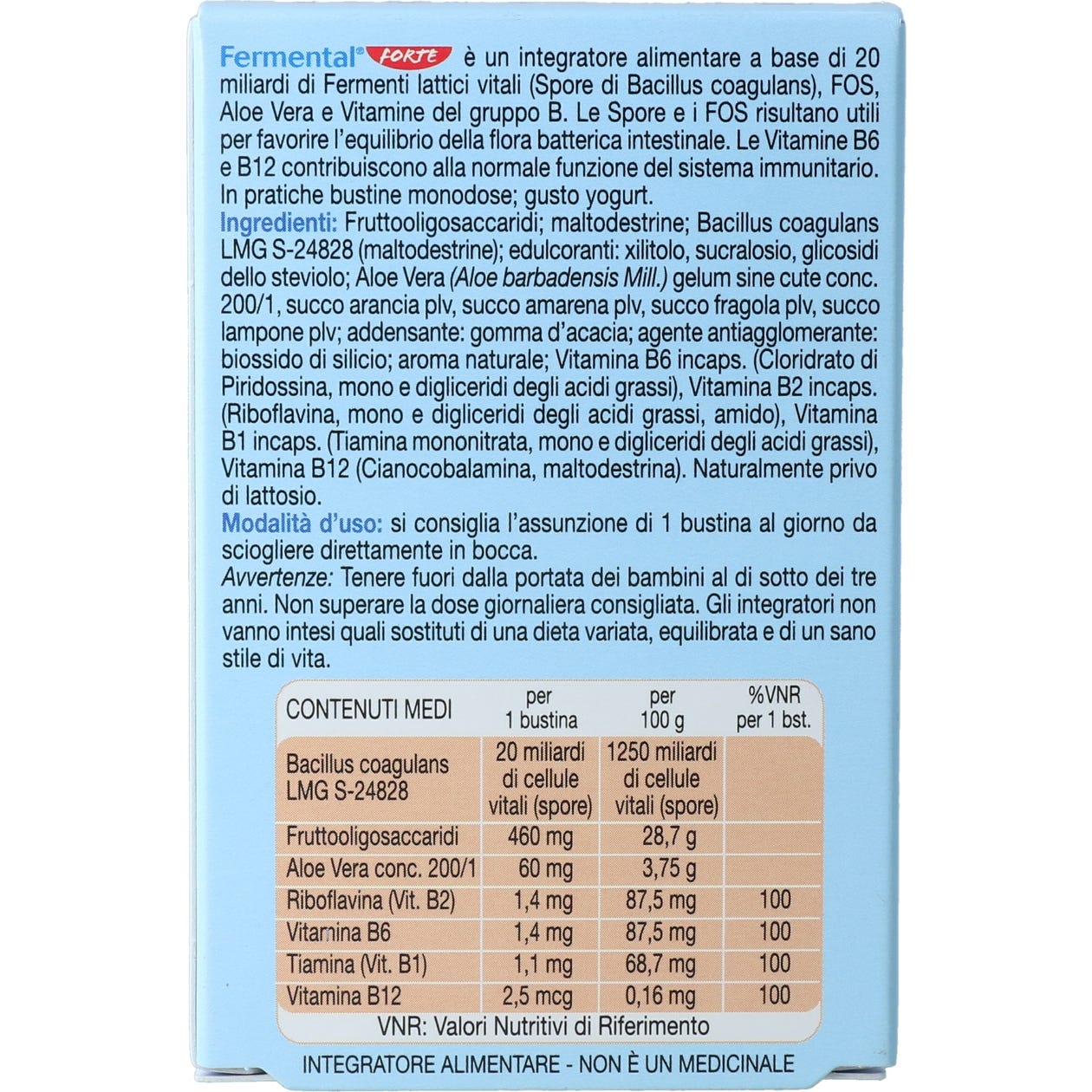 Fermental® FORTE è un integratore alimentare a base di 20 miliardi di Fermenti lattici vitali (Spore di Bacillus coagulans), FOS, Aloe Vera e Vitamine del gruppo B. Le Spore e i FOS risultano utili per favorire l'equilibrio della flora batterica intestinale. Le Vitamine B6 e B12 contribuiscono alla normale funzione del sistema immunitario. In pratiche bustine monodose; gusto yogurt.

Ingredienti: Fruttooligosaccaridi; maltodestrine; Bacillus coagulans LMG S-24828 (maltodestrine); edulcoranti: xilitolo, sucralosio, glicosidi dello steviolo; Aloe Vera (Aloe barbadensis Mill.) gelum sine cute conc. 200/1, succo arancia plv, succo amarena plv, succo fragola plv, succo lampone plv; addensante: gomma d'acacia; agente antiagglomerante: biossido di silicio; aroma naturale; Vitamina B6 incaps. (Cloridrato di Piridossina, mono e digliceridi degli acidi grassi), Vitamina B2 incaps. (Riboflavina, mono e digliceridi degli acidi grassi, amido), Vitamina B1 incaps. (Tiamina mononitrata, mono e digliceridi degli acidi grassi), Vitamina B12 (Cianocobalamina, maltodestrina). Naturalmente privo di lattosio.

Modalità d'uso: si consiglia l'assunzione di 1 bustina al giorno da sciogliere direttamente in bocca.

Avvertenze: Tenere fuori dalla portata dei bambini al di sotto dei tre anni. Non superare la dose giornaliera consigliata. Gli integratori non vanno intesi quali sostituti di una dieta variata, equilibrata e di un sano stile di vita.

| CONTENUTI MEDI | per 1 bustina | per 100 g | %VNR per 1 bst. |
|---|---|---|---|
| Bacillus coagulans LMG S-24828 | 20 miliardi di cellule vitali (spore) | 1250 miliardi di cellule vitali (spore) | |
| Fruttooligosaccaridi | 460 mg | 28,7 g | |
| Aloe Vera conc. 200/1 | 60 mg | 3,75 g | |
| Riboflavina (Vit. B2) | 1,4 mg | 87,5 mg | 100 |
| Vitamina B6 | 1,4 mg | 87,5 mg | 100 |
| Tiamina (Vit. B1) | 1,1 mg | 68,7 mg | 100 |
| Vitamina B12 | 2,5 mcg | 0,16 mg | 100 |

VNR: Valori Nutritivi di Riferimento

INTEGRATORE ALIMENTARE - NON È UN MEDICINALE